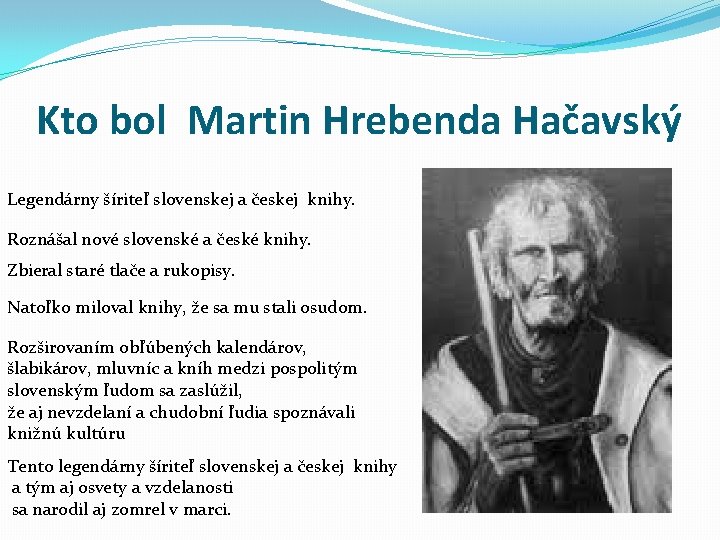 Kto bol Martin Hrebenda Hačavský

Legendárny šíriteľ slovenskej a českej knihy.

Roznášal nové slovenské a české knihy.

Zbieral staré tlače a rukopisy.

Natoľko miloval knihy, že sa mu stali osudom.

Rozširovaním obľúbených kalendárov, šlabikárov, mluvníc a kníh medzi pospolitým slovenským ľudom sa zaslúžil, že aj nevzdelaní a chudobní ľudia spoznávali knižnú kultúru

Tento legendárny šíriteľ slovenskej a českej knihy a tým aj osvety a vzdelanosti sa narodil aj zomrel v marci.